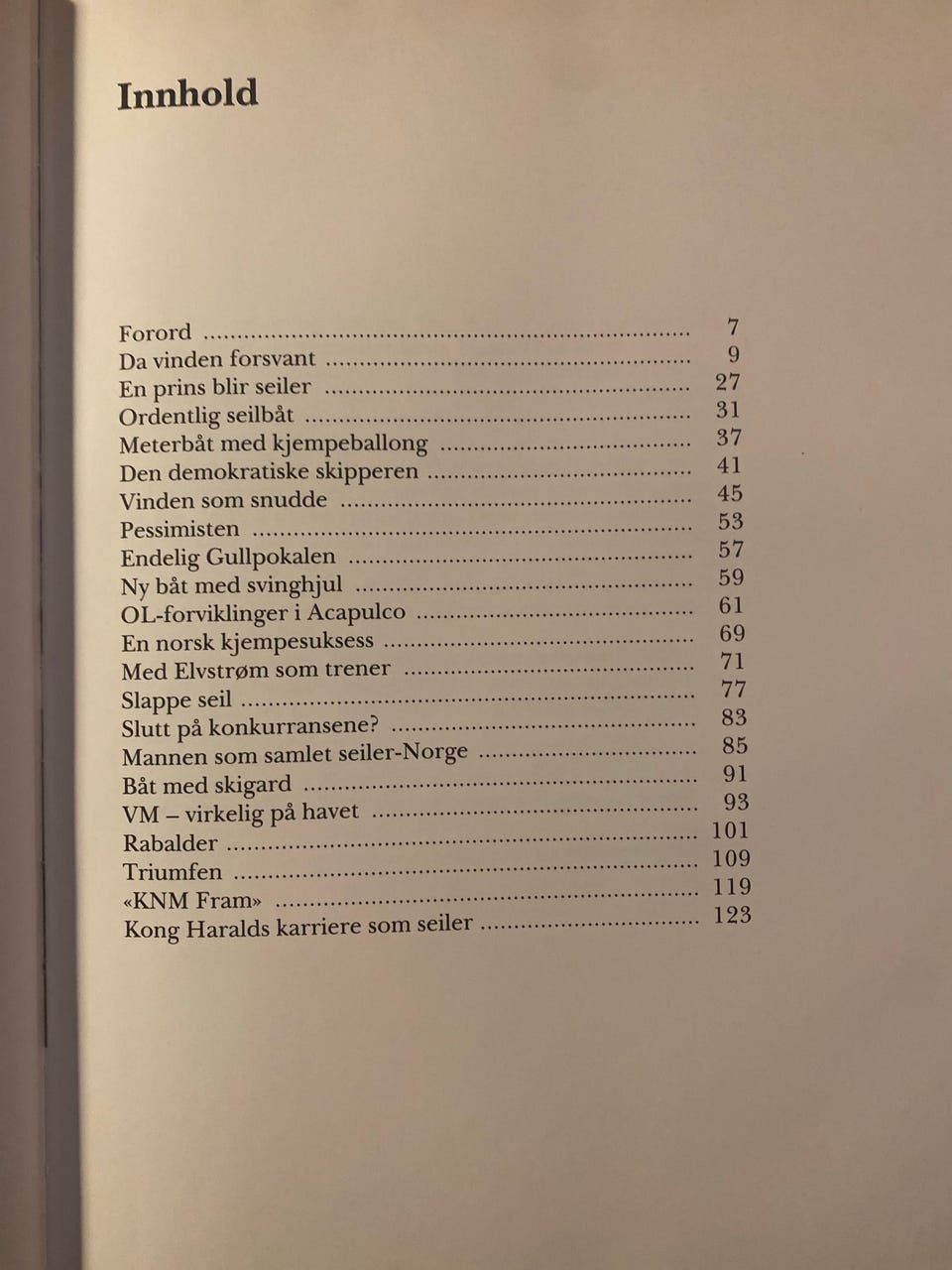 Innhold

Forord 7
Da vinden forsvant 9
En prins blir seiler 27
Ordentlig seilbåt 31
Meterbåt med kjempeballong 37
Den demokratiske skipperen 41
Vinden som snudde 45
Pessimisten 53
Endelig Gullpokalen 57
Ny båt med svinghjul 59
OL-forviklinger i Acapulco 61
En norsk kjempesuksess 69
Med Elvstrøm som trener 71
Slappe seil 77
Slutt på konkurransene? 83
Mannen som samlet seiler-Norge 85
Båt med skigard 91
VM – virkelig på havet 93
Rabalder 101
Triumfen 109
«KNM Fram» 119
Kong Haralds karriere som seiler 123